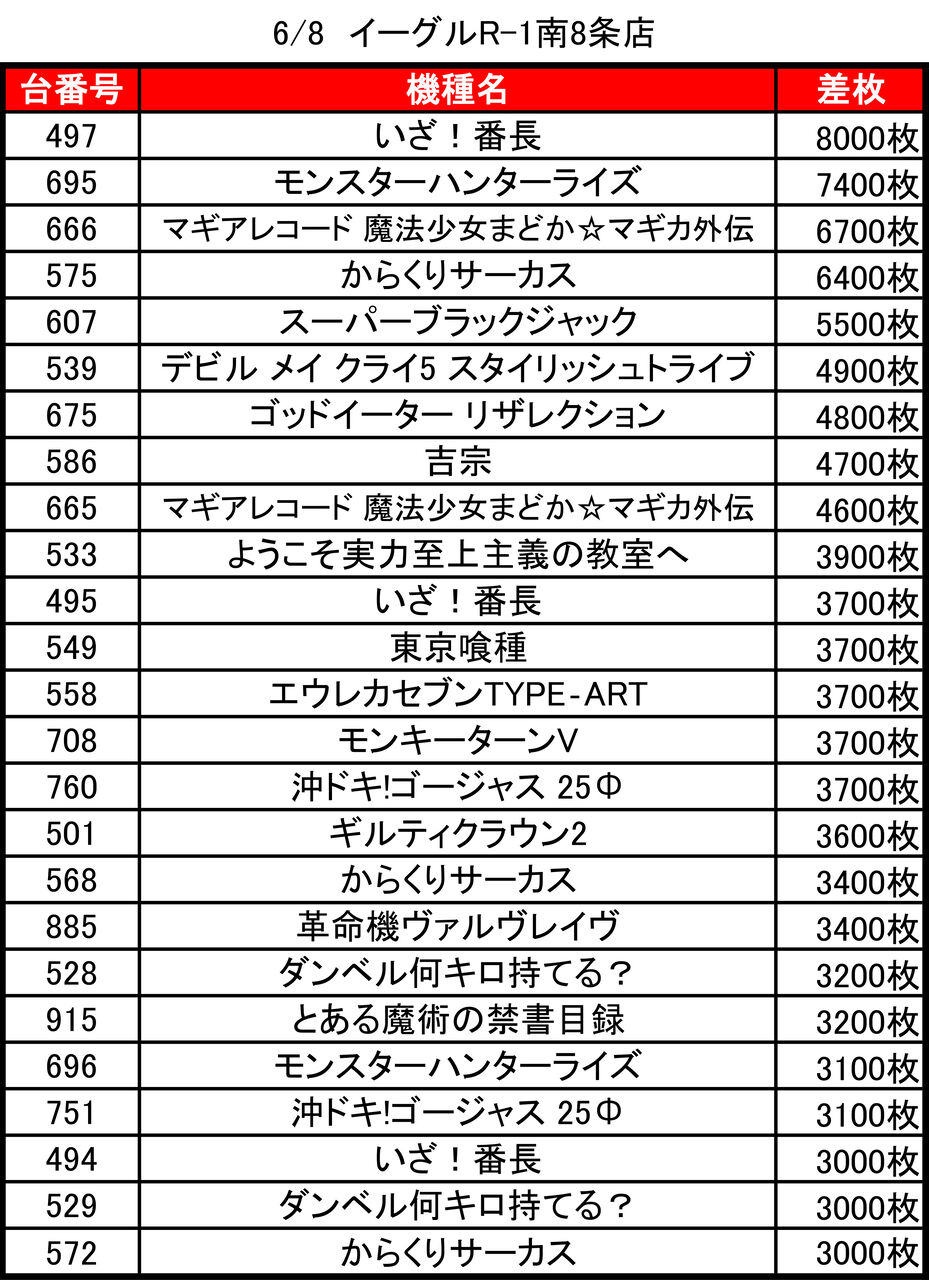 6/8 イーグルR-1南8条店

| 台番号 | 機種名 | 差枚 |
|---|---|---|
| 497 | いざ！番長 | 8000枚 |
| 695 | モンスターハンターライズ | 7400枚 |
| 666 | マギアレコード 魔法少女まどか☆マギカ外伝 | 6700枚 |
| 575 | からくりサーカス | 6400枚 |
| 607 | スーパーブラックジャック | 5500枚 |
| 539 | デビル メイ クライ5 スタイリッシュトライブ | 4900枚 |
| 675 | ゴッドイーター リザレクション | 4800枚 |
| 586 | 吉宗 | 4700枚 |
| 665 | マギアレコード 魔法少女まどか☆マギカ外伝 | 4600枚 |
| 533 | ようこそ実力至上主義の教室へ | 3900枚 |
| 495 | いざ！番長 | 3700枚 |
| 549 | 東京喰種 | 3700枚 |
| 558 | エウレカセブンTYPE-ART | 3700枚 |
| 708 | モンキーターンV | 3700枚 |
| 760 | 沖ドキ!ゴージャス 25Φ | 3700枚 |
| 501 | ギルティクラウン2 | 3600枚 |
| 568 | からくりサーカス | 3400枚 |
| 885 | 革命機ヴァルヴレイヴ | 3400枚 |
| 528 | ダンベル何キロ持てる？ | 3200枚 |
| 915 | とある魔術の禁書目録 | 3200枚 |
| 696 | モンスターハンターライズ | 3100枚 |
| 751 | 沖ドキ!ゴージャス 25Φ | 3100枚 |
| 494 | いざ！番長 | 3000枚 |
| 529 | ダンベル何キロ持てる？ | 3000枚 |
| 572 | からくりサーカス | 3000枚 |